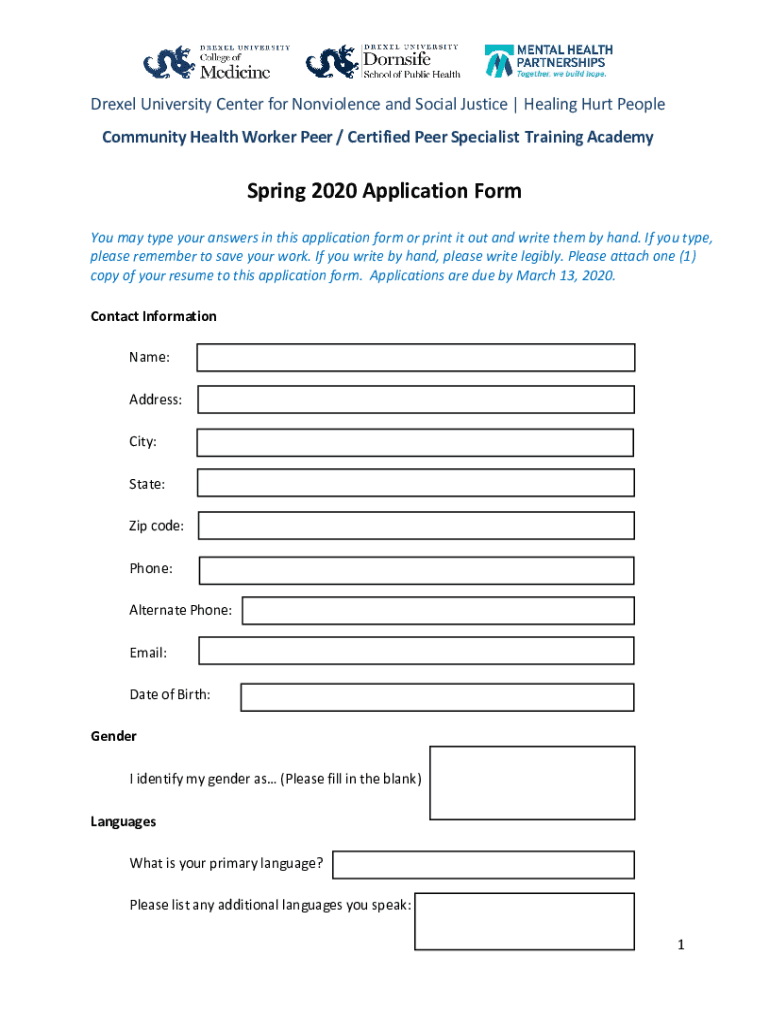 DREXEL UNIVERSITY College of Medicine

DREXEL UNIVERSITY Dornsife School of Public Health

MENTAL HEALTH PARTNERSHIPS Together, we build hope.

Drexel University Center for Nonviolence and Social Justice | Healing Hurt People

Community Health Worker Peer / Certified Peer Specialist Training Academy

Spring 2020 Application Form

You may type your answers in this application form or print it out and write them by hand. If you type, please remember to save your work. If you write by hand, please write legibly. Please attach one (1) copy of your resume to this application form. Applications are due by March 13, 2020.

Contact Information

Name:

Address:

City:

State:

Zip code:

Phone:

Alternate Phone:

Email:

Date of Birth:

Gender

I identify my gender as… (Please fill in the blank)

Languages

What is your primary language?

Please list any additional languages you speak:

1